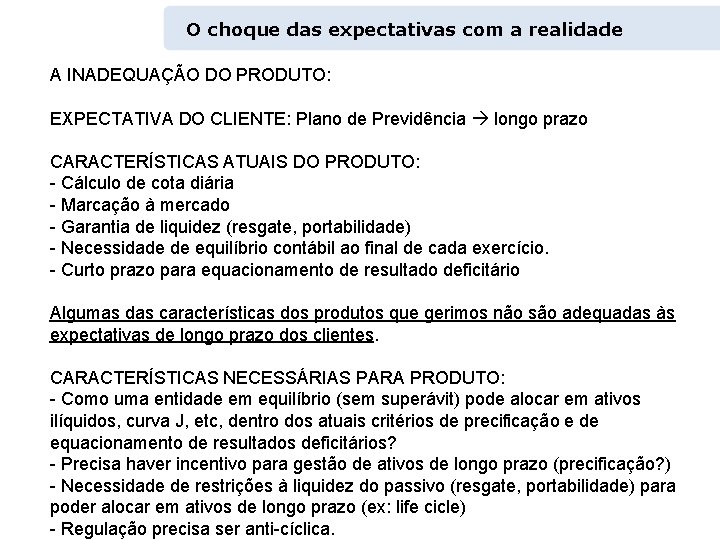 O choque das expectativas com a realidade

A INADEQUAÇÃO DO PRODUTO:

EXPECTATIVA DO CLIENTE: Plano de Previdência → longo prazo

CARACTERÍSTICAS ATUAIS DO PRODUTO:
- Cálculo de cota diária
- Marcação à mercado
- Garantia de liquidez (resgate, portabilidade)
- Necessidade de equilíbrio contábil ao final de cada exercício.
- Curto prazo para equacionamento de resultado deficitário

Algumas das características dos produtos que gerimos não são adequadas às expectativas de longo prazo dos clientes.

CARACTERÍSTICAS NECESSÁRIAS PARA PRODUTO:
- Como uma entidade em equilíbrio (sem superávit) pode alocar em ativos ilíquidos, curva J, etc, dentro dos atuais critérios de precificação e de equacionamento de resultados deficitários?
- Precisa haver incentivo para gestão de ativos de longo prazo (precificação?)
- Necessidade de restrições à liquidez do passivo (resgate, portabilidade) para poder alocar em ativos de longo prazo (ex: life cicle)
- Regulação precisa ser anti-cíclica.